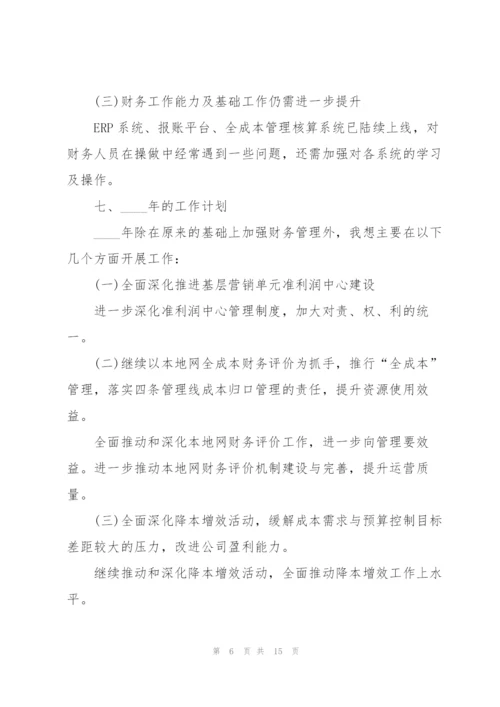 (三)财务工作能力及基础工作仍需进一步提升

ERP 系统、报账平台、全成本管理核算系统已陆续上线，对财务人员在操做中经常遇到一些问题，还需加强对各系统的学习及操作。

七、____年的工作计划

____年除在原来的基础上加强财务管理外，我想主要在以下几个方面开展工作：

(一)全面深化推进基层营销单元准利润中心建设

进一步深化准利润中心管理制度，加大对责、权、利的统一。

(二)继续以本地网全成本财务评价为抓手，推行“全成本”管理，落实四条管理线成本归口管理的责任，提升资源使用效益。

全面推动和深化本地网财务评价工作，进一步向管理要效益。进一步推动本地网财务评价机制建设与完善，提升运营质量。

(三)全面深化降本增效活动，缓解成本需求与预算控制目标差距较大的压力，改进公司盈利能力。

继续推动和深化降本增效活动，全面推动降本增效工作上水平。

第 6 页 共 15 页